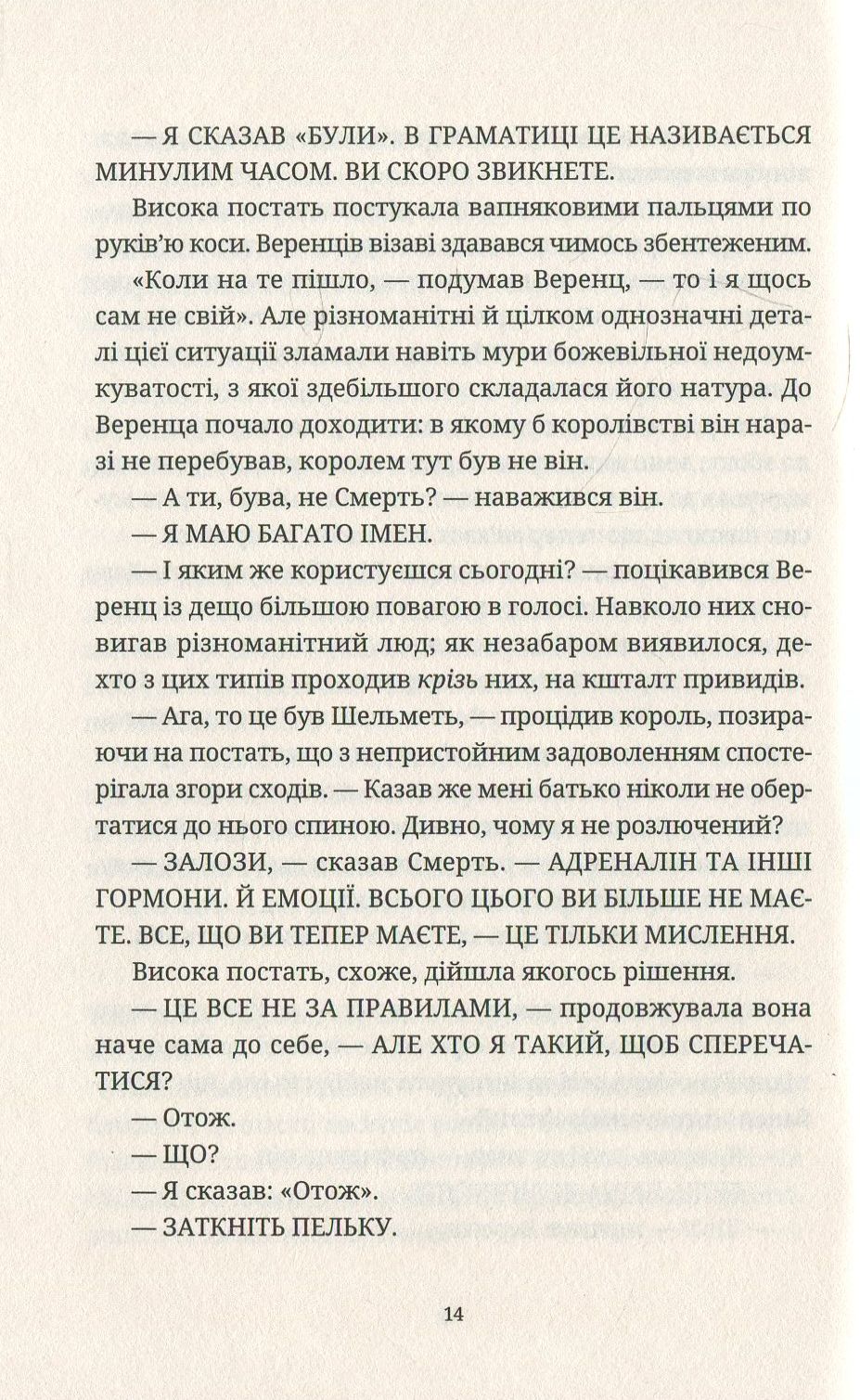 — Я СКАЗАВ «БУЛИ». В ГРАМАТИЦІ ЦЕ НАЗИВАЄТЬСЯ МИНУЛИМ ЧАСОМ. ВИ СКОРО ЗВИКНЕТЕ.

Висока постать постукала вапняковими пальцями по руків'ю коси. Веренців візаві здавався чимось збентеженим.

«Коли на те пішло, — подумав Веренц, — то і я щось сам не свій». Але різноманітні й цілком однозначні деталі цієї ситуації зламали навіть мури божевільної недоумкуватості, з якої здебільшого складалася його натура. До Веренца почало доходити: в якому б королівстві він наразі не перебував, королем тут був не він.

— А ти, бува, не Смерть? — наважився він.

— Я МАЮ БАГАТО ІМЕН.

— І яким же користуєшся сьогодні? — поцікавився Веренц із дещо більшою повагою в голосі. Навколо них сновигав різноманітний люд; як незабаром виявилося, дехто з цих типів проходив крізь них, на кшталт привидів.

— Ага, то це був Шельметь, — процідив король, позираючи на постать, що з непристойним задоволенням спостерігала згори сходів. — Казав же мені батько ніколи не обертатися до нього спиною. Дивно, чому я не розлючений?

— ЗАЛОЗИ, — сказав Смерть. — АДРЕНАЛІН ТА ІНШІ ГОРМОНИ. Й ЕМОЦІЇ. ВСЬОГО ЦЬОГО ВИ БІЛЬШЕ НЕ МАЄТЕ. ВСЕ, ЩО ВИ ТЕПЕР МАЄТЕ, — ЦЕ ТІЛЬКИ МИСЛЕННЯ.

Висока постать, схоже, дійшла якогось рішення.

— ЦЕ ВСЕ НЕ ЗА ПРАВИЛАМИ, — продовжувала вона наче сама до себе, — АЛЕ ХТО Я ТАКИЙ, ЩОБ СПЕРЕЧАТИСЯ?

— Отож.

— ЩО?

— Я сказав: «Отож».

— ЗАТКНІТЬ ПЕЛЬКУ.

14